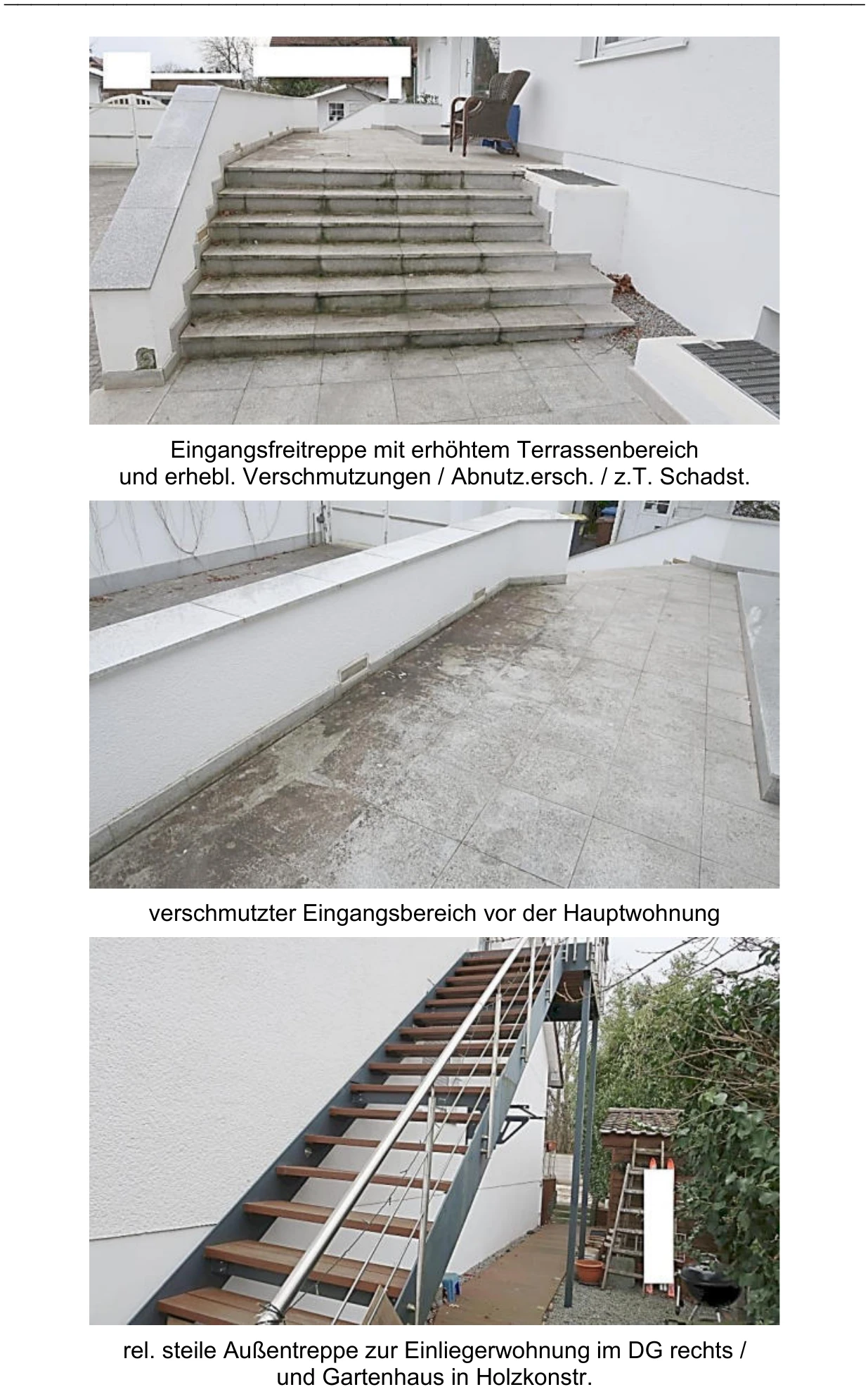 Eingangsfreitreppe mit erhöhtem Terrassenbereich und erhebl. Verschmutzungen / Abnutz.ersch. / z.T. Schadst.

verschmutzter Eingangsbereich vor der Hauptwohnung

rel. steile Außentreppe zur Einliegerwohnung im DG rechts / und Gartenhaus in Holzkonstr.